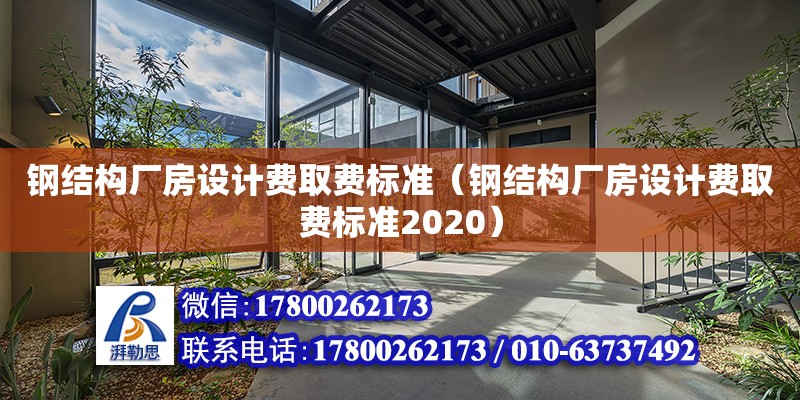 钢结构厂房设计费取费标准（钢结构厂房设计费取费标准2020）

湃勒思

微信:17800262173

联系电话:17800262173 / 010-63737492